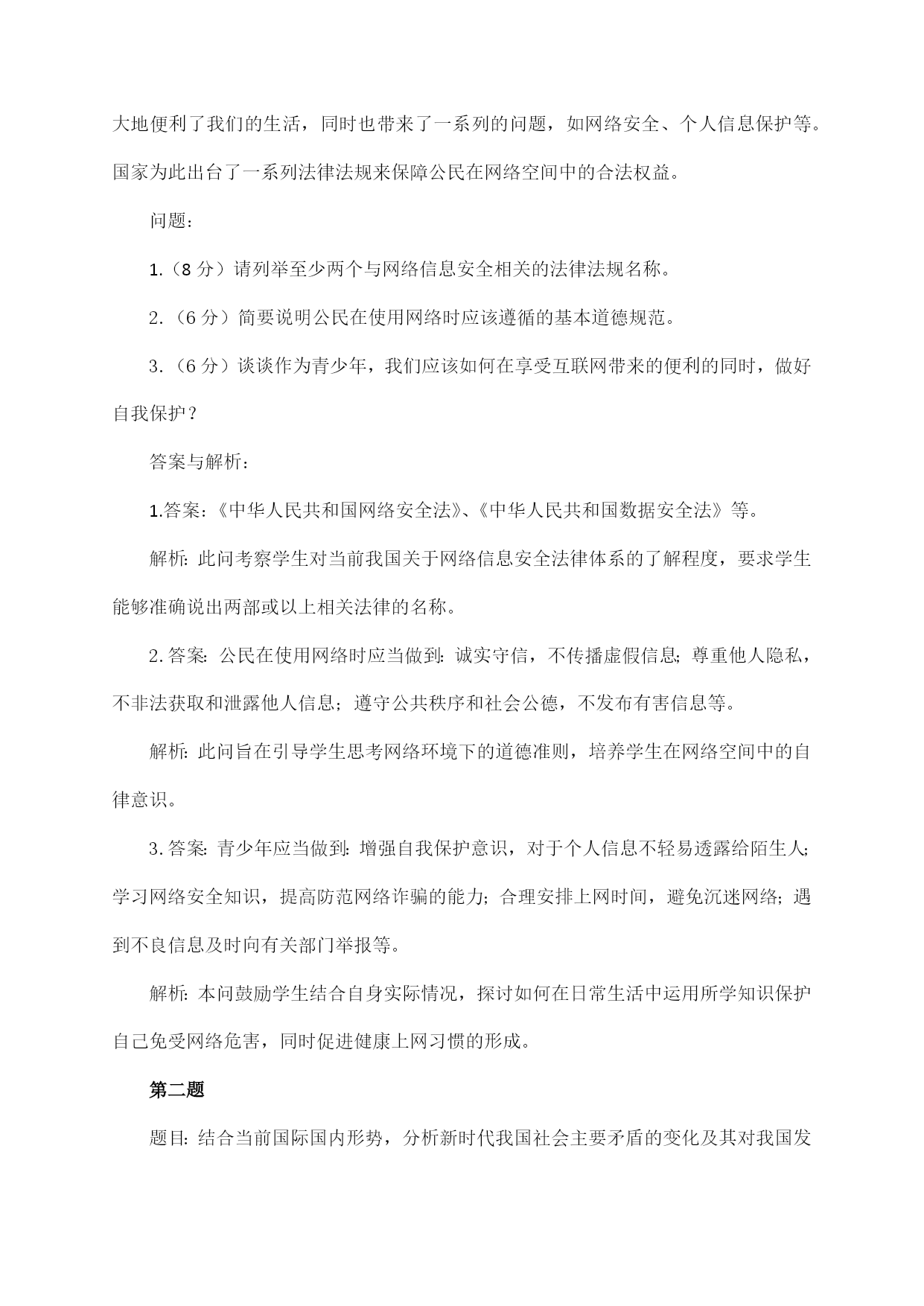 大地便利了我们的生活，同时也带来了一系列的问题，如网络安全、个人信息保护等。国家为此出台了一系列法律法规来保障公民在网络空间中的合法权益。

问题：

1.（8分）请列举至少两个与网络信息安全相关的法律法规名称。

2.（6分）简要说明公民在使用网络时应该遵循的基本道德规范。

3.（6分）谈谈作为青少年，我们应该如何在享受互联网带来的便利的同时，做好自我保护？

答案与解析：

1.答案：《中华人民共和国网络安全法》、《中华人民共和国数据安全法》等。

解析：此问考察学生对当前我国关于网络信息安全法律体系的了解程度，要求学生能够准确说出两部或以上相关法律的名称。

2.答案：公民在使用网络时应当做到：诚实守信，不传播虚假信息；尊重他人隐私，不非法获取和泄露他人信息；遵守公共秩序和社会公德，不发布有害信息等。

解析：此问旨在引导学生思考网络环境下的道德准则，培养学生在网络空间中的自律意识。

3.答案：青少年应当做到：增强自我保护意识，对于个人信息不轻易透露给陌生人；学习网络安全知识，提高防范网络诈骗的能力；合理安排上网时间，避免沉迷网络；遇到不良信息及时向有关部门举报等。

解析：本问鼓励学生结合自身实际情况，探讨如何在日常生活中运用所学知识保护自己免受网络危害，同时促进健康上网习惯的形成。

第二题

题目：结合当前国际国内形势，分析新时代我国社会主要矛盾的变化及其对我国发